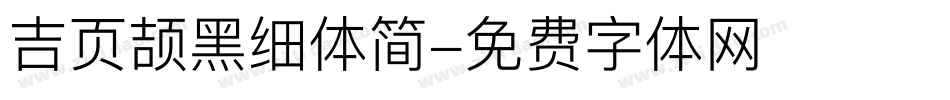 吉页颉黑细体简-免费字体网